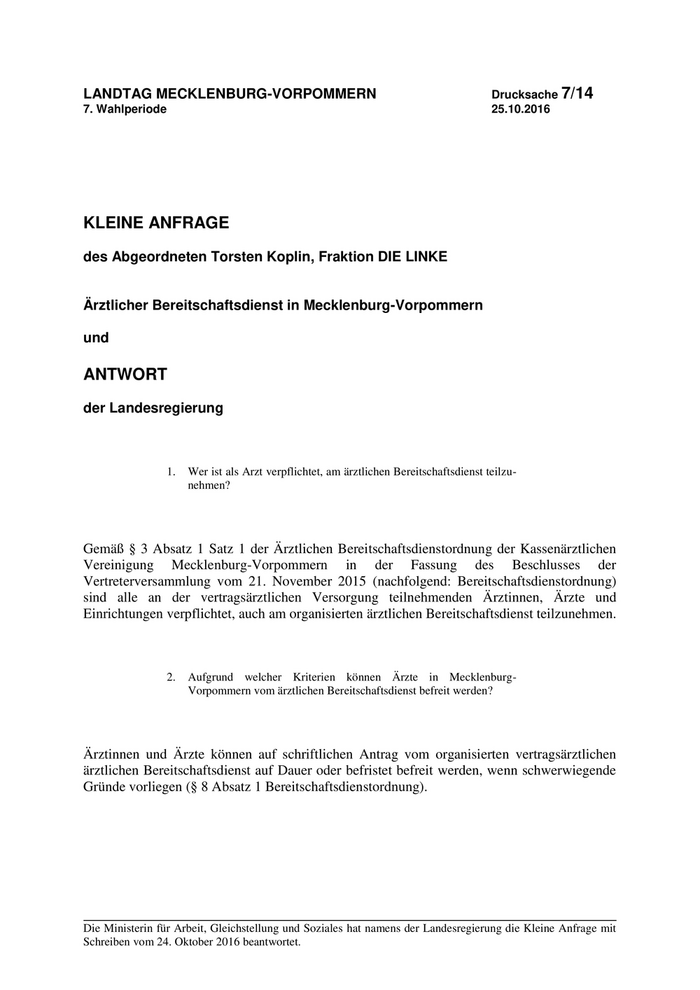 LANDTAG MECKLENBURG-VORPOMMERN
7. Wahlperiode

Drucksache 7/14
25.10.2016

KLEINE ANFRAGE

des Abgeordneten Torsten Koplin, Fraktion DIE LINKE

Ärztlicher Bereitschaftsdienst in Mecklenburg-Vorpommern

und

ANTWORT

der Landesregierung

1. Wer ist als Arzt verpflichtet, am ärztlichen Bereitschaftsdienst teilzunehmen?

Gemäß § 3 Absatz 1 Satz 1 der Ärztlichen Bereitschaftsdienstordnung der Kassenärztlichen Vereinigung Mecklenburg-Vorpommern in der Fassung des Beschlusses der Vertreterversammlung vom 21. November 2015 (nachfolgend: Bereitschaftsdienstordnung) sind alle an der vertragsärztlichen Versorgung teilnehmenden Ärztinnen, Ärzte und Einrichtungen verpflichtet, auch am organisierten ärztlichen Bereitschaftsdienst teilzunehmen.

2. Aufgrund welcher Kriterien können Ärzte in Mecklenburg-Vorpommern vom ärztlichen Bereitschaftsdienst befreit werden?

Ärztinnen und Ärzte können auf schriftlichen Antrag vom organisierten vertragsärztlichen ärztlichen Bereitschaftsdienst auf Dauer oder befristet befreit werden, wenn schwerwiegende Gründe vorliegen (§ 8 Absatz 1 Bereitschaftsdienstordnung).

Die Ministerin für Arbeit, Gleichstellung und Soziales hat namens der Landesregierung die Kleine Anfrage mit Schreiben vom 24. Oktober 2016 beantwortet.